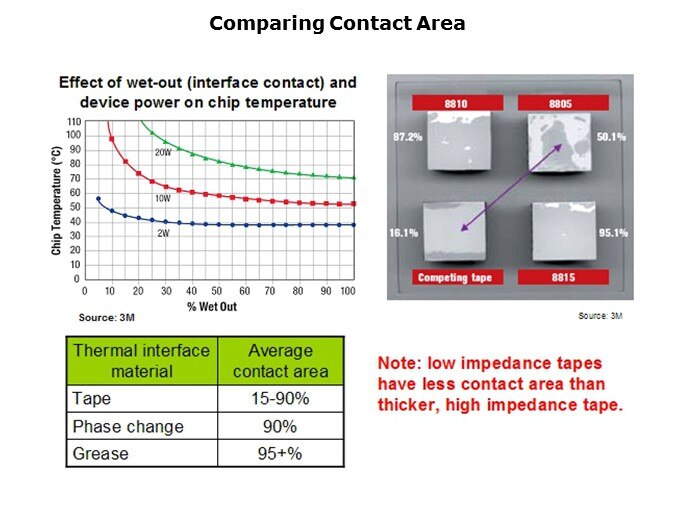 Comparing Contact Area

Effect of wet-out (interface contact) and device power on chip temperature

Chip Temperature (°C)

110
100
90
80
70
60
50
40
30
20
10
0

20W
10W
2W

0 10 20 30 40 50 60 70 80 90 100

% Wet Out

Source: 3M

8810
8805
87.2%
50.1%
16.1%
95.1%
Competing tape
8815

Source: 3M

| Thermal interface material | Average contact area |
|---|---|
| Tape | 15-90% |
| Phase change | 90% |
| Grease | 95+% |

Note: low impedance tapes have less contact area than thicker, high impedance tape.